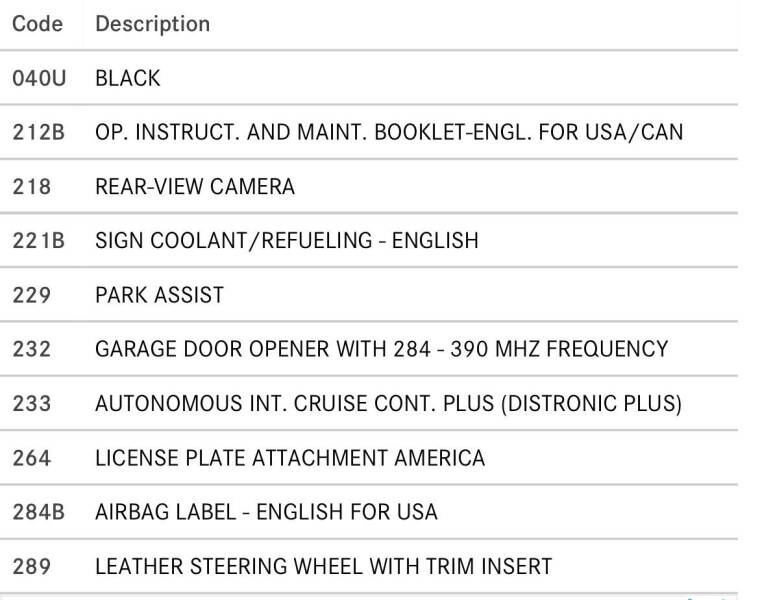 | Code | Description |
|---|---|
| 040U | BLACK |
| 212B | OP. INSTRUCT. AND MAINT. BOOKLET-ENGL. FOR USA/CAN |
| 218 | REAR-VIEW CAMERA |
| 221B | SIGN COOLANT/REFUELING - ENGLISH |
| 229 | PARK ASSIST |
| 232 | GARAGE DOOR OPENER WITH 284 - 390 MHZ FREQUENCY |
| 233 | AUTONOMOUS INT. CRUISE CONT. PLUS (DISTRONIC PLUS) |
| 264 | LICENSE PLATE ATTACHMENT AMERICA |
| 284B | AIRBAG LABEL - ENGLISH FOR USA |
| 289 | LEATHER STEERING WHEEL WITH TRIM INSERT |